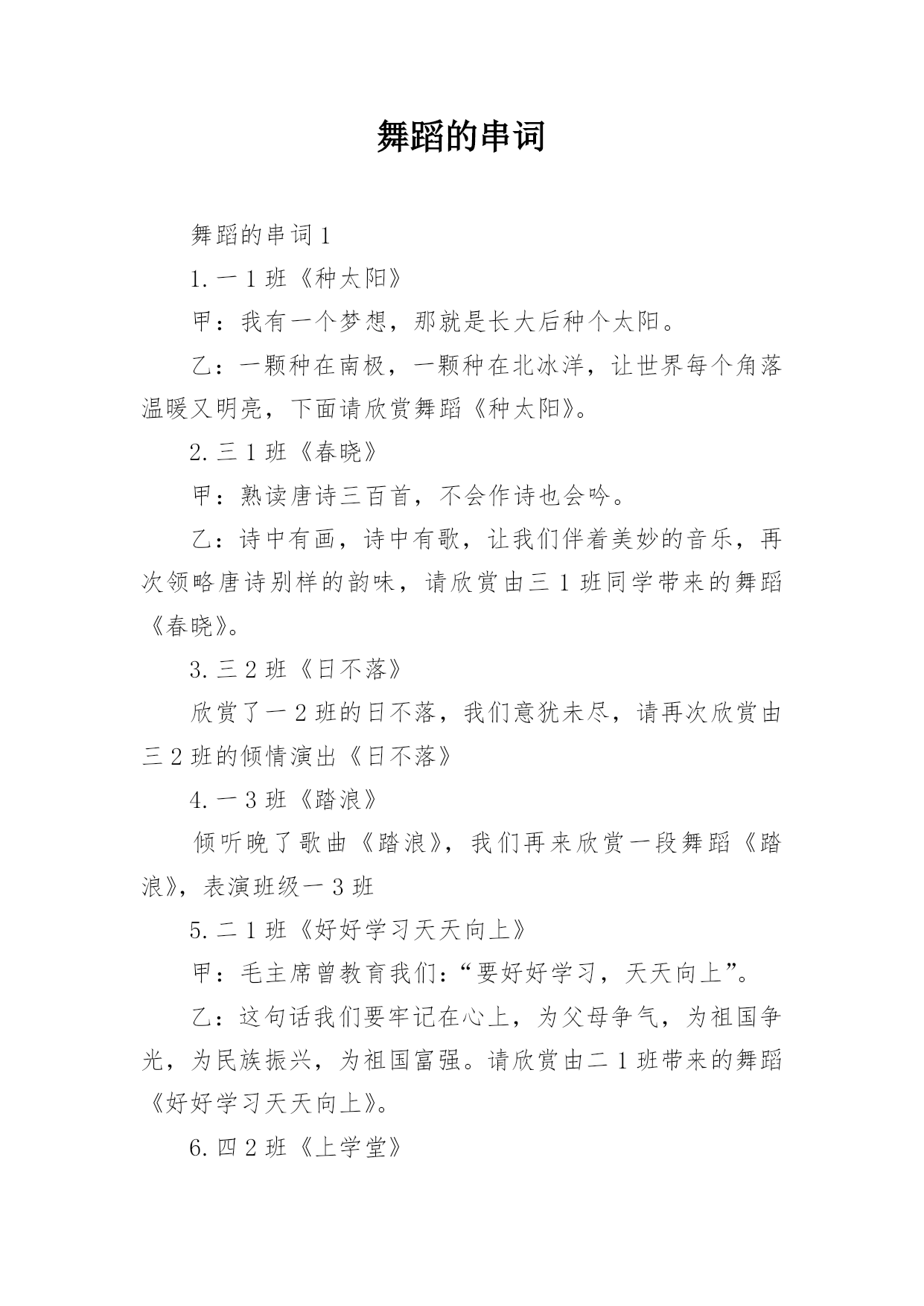 舞蹈的串词

舞蹈的串词 1

1. 一 1 班《种太阳》

甲：我有一个梦想，那就是长大后种个太阳。

乙：一颗种在南极，一颗种在北冰洋，让世界每个角落温暖又明亮，下面请欣赏舞蹈《种太阳》。

2. 三 1 班《春晓》

甲：熟读唐诗三百首，不会作诗也会吟。

乙：诗中有画，诗中有歌，让我们伴着美妙的音乐，再次领略唐诗别样的韵味，请欣赏由三 1 班同学带来的舞蹈《春晓》。

3. 三 2 班《日不落》

欣赏了一 2 班的日不落，我们意犹未尽，请再次欣赏由三 2 班的倾情演出《日不落》

4. 一 3 班《踏浪》

倾听晚了歌曲《踏浪》，我们再来欣赏一段舞蹈《踏浪》，表演班级一 3 班

5. 二 1 班《好好学习天天向上》

甲：毛主席曾教育我们：“要好好学习，天天向上”。

乙：这句话我们要牢记在心上，为父母争气，为祖国争光，为民族振兴，为祖国富强。请欣赏由二 1 班带来的舞蹈《好好学习天天向上》。

6. 四 2 班《上学堂》